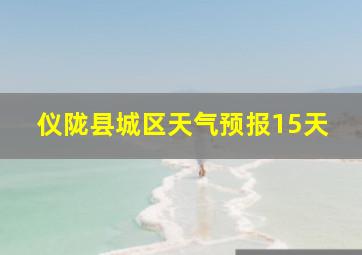 仪陇县城区天气预报15天